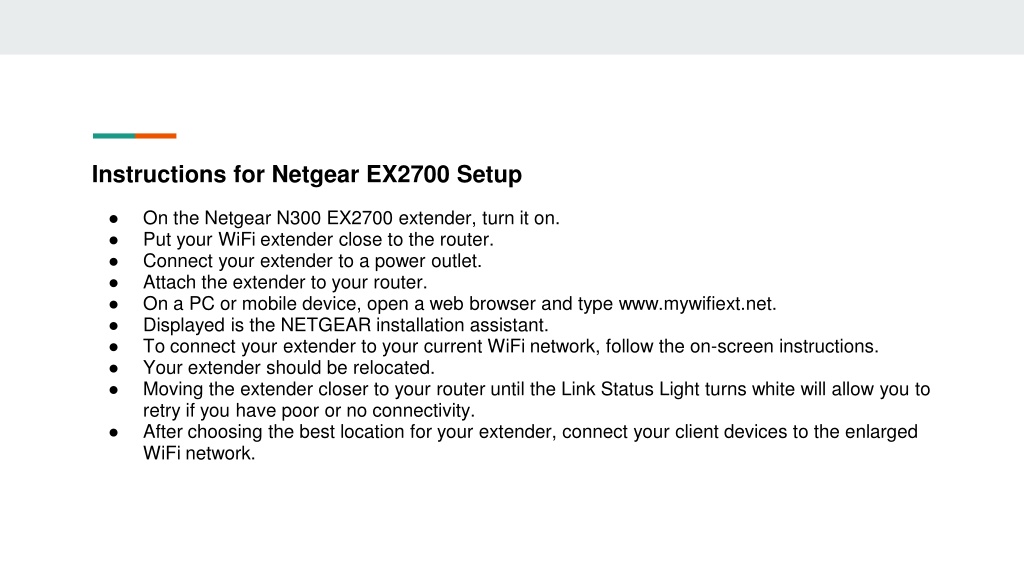 Instructions for Netgear EX2700 Setup

• On the Netgear N300 EX2700 extender, turn it on.
• Put your WiFi extender close to the router.
• Connect your extender to a power outlet.
• Attach the extender to your router.
• On a PC or mobile device, open a web browser and type www.mywifiext.net.
• Displayed is the NETGEAR installation assistant.
• To connect your extender to your current WiFi network, follow the on-screen instructions.
• Your extender should be relocated.
• Moving the extender closer to your router until the Link Status Light turns white will allow you to retry if you have poor or no connectivity.
• After choosing the best location for your extender, connect your client devices to the enlarged WiFi network.